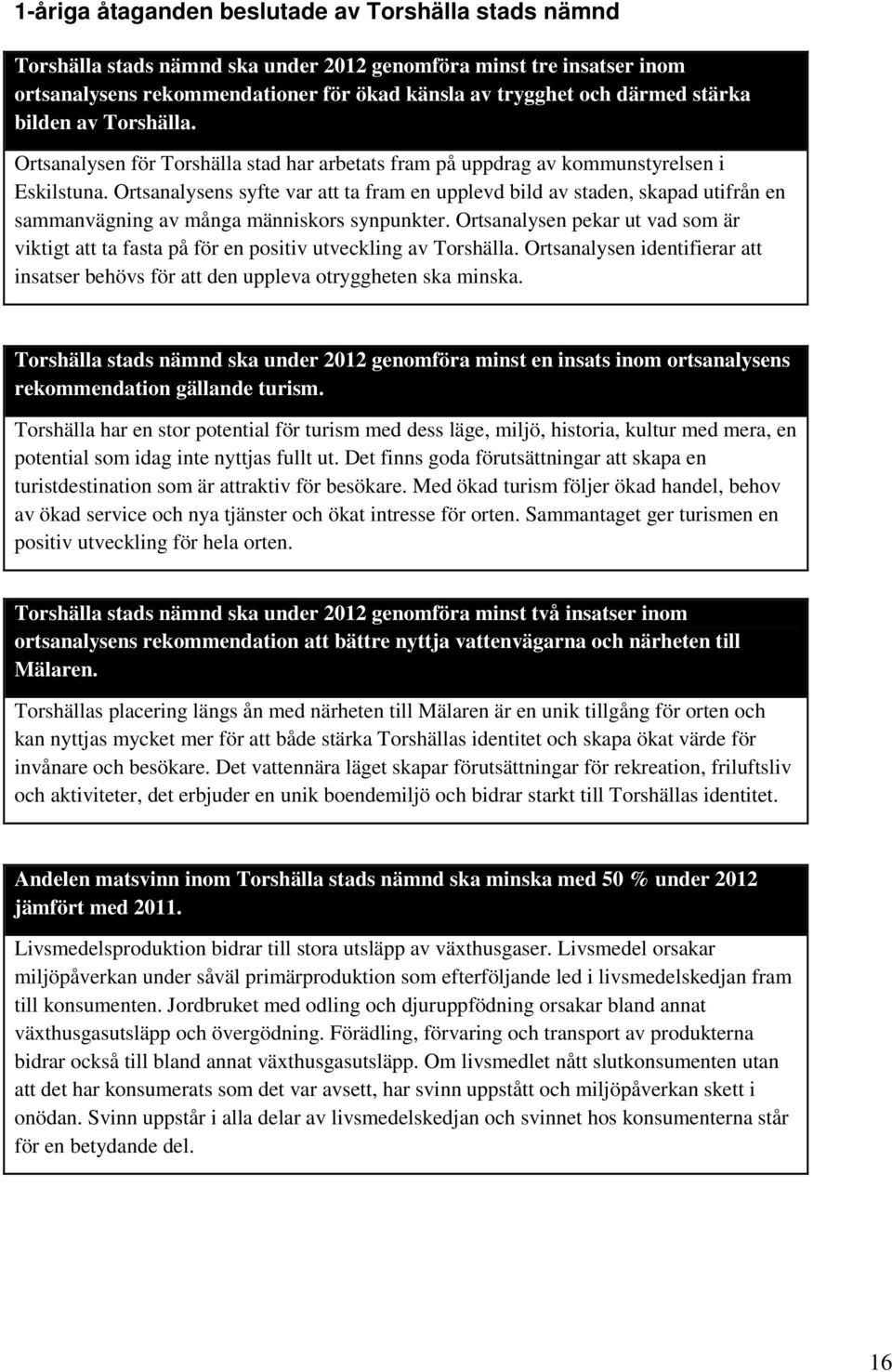 1-åriga åtaganden beslutade av Torshälla stads nämnd

Torshälla stads nämnd ska under 2012 genomföra minst tre insatser inom ortsanalysens rekommendationer för ökad känsla av trygghet och därmed stärka bilden av Torshälla.

Ortsanalysen för Torshälla stad har arbetats fram på uppdrag av kommunstyrelsen i Eskilstuna. Ortsanalysens syfte var att ta fram en upplevd bild av staden, skapad utifrån en sammanvägning av många människors synpunkter. Ortsanalysen pekar ut vad som är viktigt att ta fasta på för en positiv utveckling av Torshälla. Ortsanalysen identifierar att insatser behövs för att den uppleva otryggheten ska minska.

Torshälla stads nämnd ska under 2012 genomföra minst en insats inom ortsanalysens rekommendation gällande turism.

Torshälla har en stor potential för turism med dess läge, miljö, historia, kultur med mera, en potential som idag inte nyttjas fullt ut. Det finns goda förutsättningar att skapa en turistdestination som är attraktiv för besökare. Med ökad turism följer ökad handel, behov av ökad service och nya tjänster och ökat intresse för orten. Sammantaget ger turismen en positiv utveckling för hela orten.

Torshälla stads nämnd ska under 2012 genomföra minst två insatser inom ortsanalysens rekommendation att bättre nyttja vattenvägarna och närheten till Mälaren.

Torshällas placering längs ån med närheten till Mälaren är en unik tillgång för orten och kan nyttjas mycket mer för att både stärka Torshällas identitet och skapa ökat värde för invånare och besökare. Det vattennära läget skapar förutsättningar för rekreation, friluftsliv och aktiviteter, det erbjuder en unik boendemiljö och bidrar starkt till Torshällas identitet.

Andelen matsvinn inom Torshälla stads nämnd ska minska med 50 % under 2012 jämfört med 2011.

Livsmedelsproduktion bidrar till stora utsläpp av växthusgaser. Livsmedel orsakar miljöpåverkan under såväl primärproduktion som efterföljande led i livsmedelskedjan fram till konsumenten. Jordbruket med odling och djuruppfödning orsakar bland annat växthusgasutsläpp och övergödning. Förädling, förvaring och transport av produkterna bidrar också till bland annat växthusgasutsläpp. Om livsmedlet nått slutkonsumenten utan att det har konsumerats som det var avsett, har svinn uppstått och miljöpåverkan skett i onödan. Svinn uppstår i alla delar av livsmedelskedjan och svinnet hos konsumenterna står för en betydande del.

16